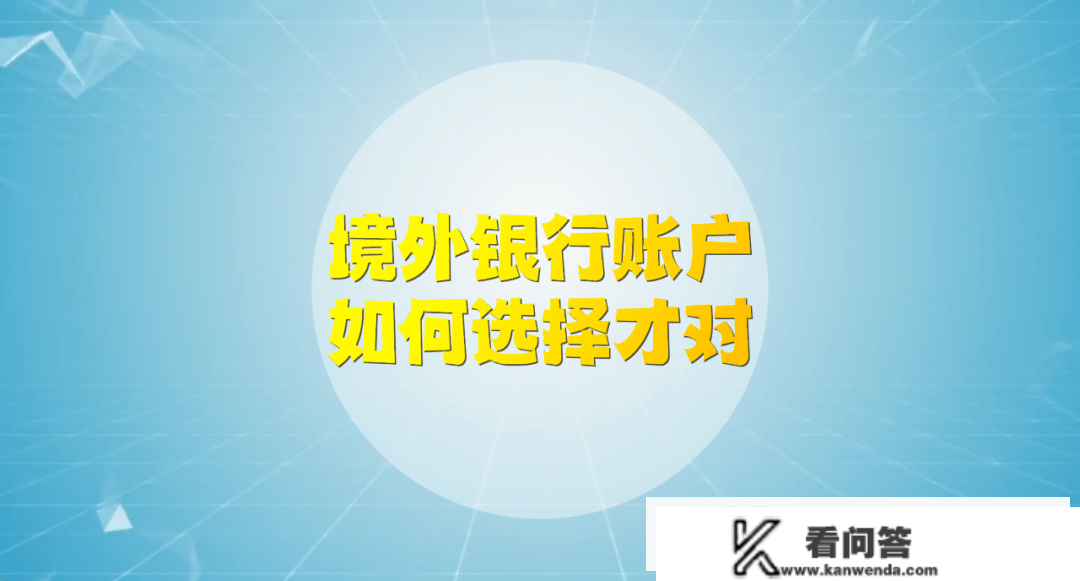 境外银行账户
如何选择才对

看问答
www.kanwenda.com